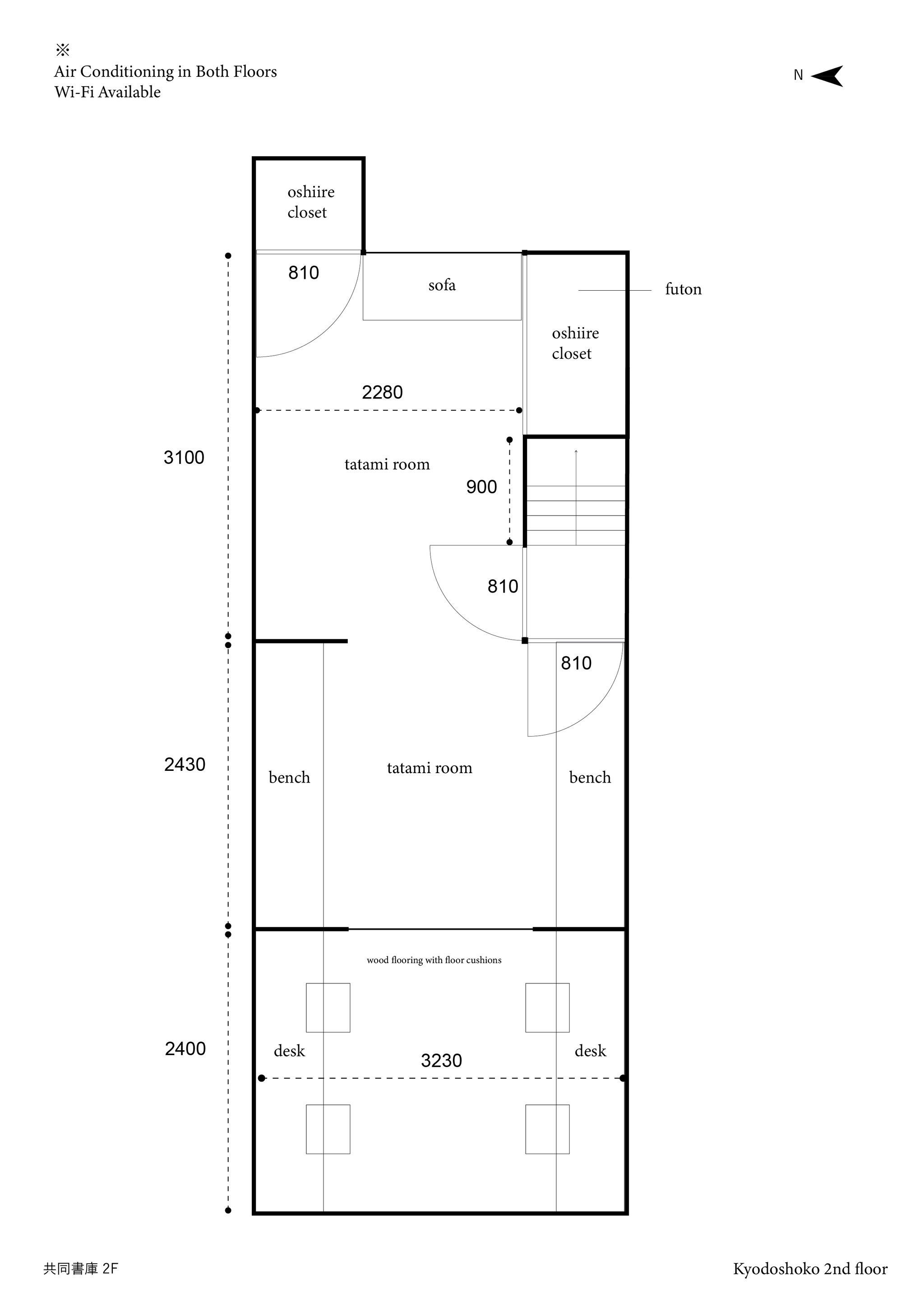 ※
Air Conditioning in Both Floors
Wi-Fi Available

N

oshiire
closet

810

sofa

futon

oshiire
closet

2280

3100

tatami room

900

810

810

2430

bench

tatami room

bench

wood flooring with floor cushions

2400

desk

3230

desk

共同書庫 2F

Kyodoshoko 2nd floor